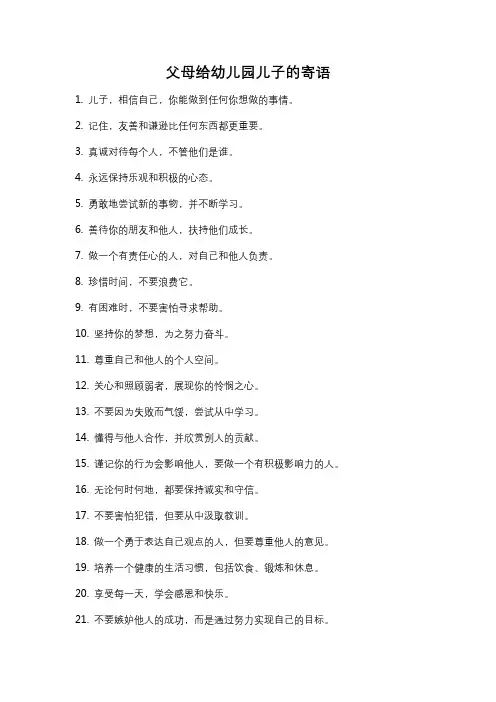 父母给幼儿园儿子的寄语

1. 儿子，相信自己，你能做到任何你想做的事情。

2. 记住，友善和谦逊比任何东西都更重要。

3. 真诚对待每个人，不管他们是谁。

4. 永远保持乐观和积极的心态。

5. 勇敢地尝试新的事物，并不断学习。

6. 善待你的朋友和他人，扶持他们成长。

7. 做一个有责任心的人，对自己和他人负责。

8. 珍惜时间，不要浪费它。

9. 有困难时，不要害怕寻求帮助。

10. 坚持你的梦想，为之努力奋斗。

11. 尊重自己和他人的个人空间。

12. 关心和照顾弱者，展现你的怜悯之心。

13. 不要因为失败而气馁，尝试从中学习。

14. 懂得与他人合作，并欣赏别人的贡献。

15. 谨记你的行为会影响他人，要做一个有积极影响力的人。

16. 无论何时何地，都要保持诚实和守信。

17. 不要害怕犯错，但要从中汲取教训。

18. 做一个勇于表达自己观点的人，但要尊重他人的意见。

19. 培养一个健康的生活习惯，包括饮食、锻炼和休息。

20. 享受每一天，学会感恩和快乐。

21. 不要嫉妒他人的成功，而是通过努力实现自己的目标。